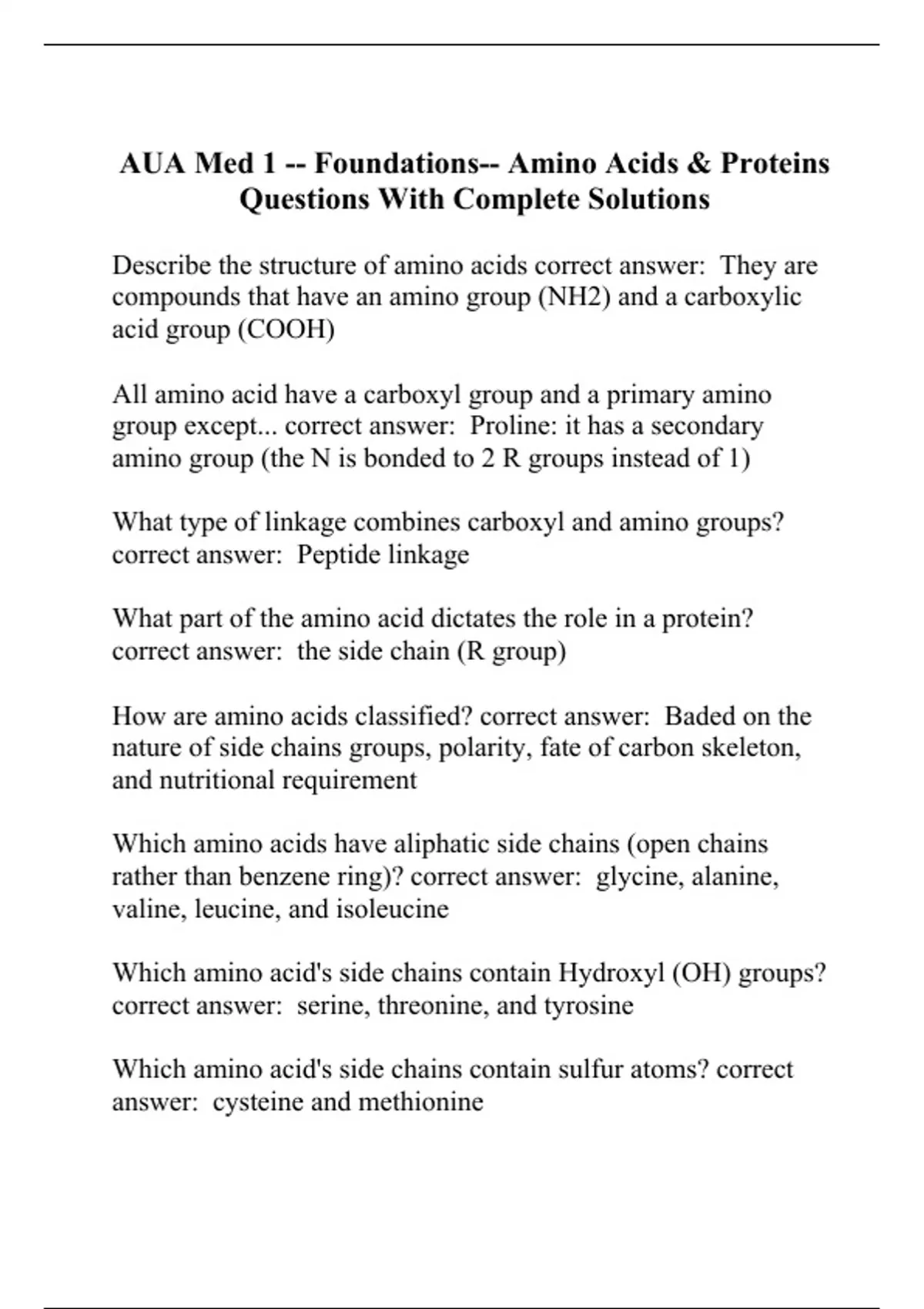 AUA Med 1 -- Foundations-- Amino Acids & Proteins Questions With Complete Solutions

Describe the structure of amino acids correct answer:  They are compounds that have an amino group (NH2) and a carboxylic acid group (COOH)

All amino acid have a carboxyl group and a primary amino group except... correct answer:  Proline: it has a secondary amino group (the N is bonded to 2 R groups instead of 1)

What type of linkage combines carboxyl and amino groups? correct answer:  Peptide linkage

What part of the amino acid dictates the role in a protein? correct answer:  the side chain (R group)

How are amino acids classified? correct answer:  Baded on the nature of side chains groups, polarity, fate of carbon skeleton, and nutritional requirement

Which amino acids have aliphatic side chains (open chains rather than benzene ring)? correct answer:  glycine, alanine, valine, leucine, and isoleucine

Which amino acid's side chains contain Hydroxyl (OH) groups? correct answer:  serine, threonine, and tyrosine

Which amino acid's side chains contain sulfur atoms? correct answer:  cysteine and methionine